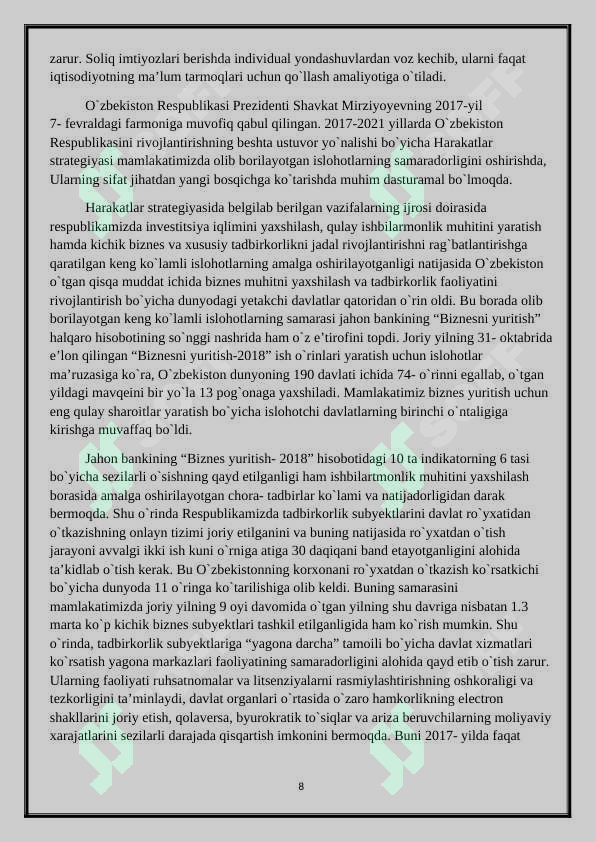 zarur. Soliq imtiyozlari berishda individual yondashuvlardan voz kechib, ularni faqat iqtisodiyotning ma'lum tarmoqlari uchun qo`llash amaliyotiga o`tiladi.

O`zbekiston Respublikasi Prezidenti Shavkat Mirziyoyevning 2017-yil 7- fevraldagi farmoniga muvofiq qabul qilingan. 2017-2021 yillarda O`zbekiston Respublikasini rivojlantirishning beshta ustuvor yo`nalishi bo`yicha Harakatlar strategiyasi mamlakatimizda olib borilayotgan islohotlarning samaradorligini oshirishda, Ularning sifat jihatdan yangi bosqichga ko`tarishda muhim dasturamal bo`lmoqda.

Harakatlar strategiyasida belgilab berilgan vazifalarning ijrosi doirasida respublikamizda investitsiya iqlimini yaxshilash, qulay ishbilarmonlik muhitini yaratish hamda kichik biznes va xususiy tadbirkorlikni jadal rivojlantirishni rag`batlantirishga qaratilgan keng ko`lamli islohotlarning amalga oshirilayotganligi natijasida O`zbekiston o`tgan qisqa muddat ichida biznes muhitni yaxshilash va tadbirkorlik faoliyatini rivojlantirish bo`yicha dunyodagi yetakchi davlatlar qatoridan o`rin oldi. Bu borada olib borilayotgan keng ko`lamli islohotlarning samarasi jahon bankining "Biznesni yuritish" halqaro hisobotining so`nggi nashrida ham o`z e'tirofini topdi. Joriy yilning 31- oktabrida e'lon qilingan "Biznesni yuritish-2018" ish o`rinlari yaratish uchun islohotlar ma'ruzasiga ko`ra, O`zbekiston dunyoning 190 davlati ichida 74- o`rinni egallab, o`tgan yildagi mavqeini bir yo`la 13 pog`onaga yaxshiladi. Mamlakatimiz biznes yuritish uchun eng qulay sharoitlar yaratish bo`yicha islohotchi davlatlarning birinchi o`ntaligiga kirishga muvaffaq bo`ldi.

Jahon bankining "Biznes yuritish- 2018" hisobotidagi 10 ta indikatorning 6 tasi bo`yicha sezilarli o`sishning qayd etilganligi ham ishbilartmonlik muhitini yaxshilash borasida amalga oshirilayotgan chora- tadbirlar ko`lami va natijadorligidan darak bermoqda. Shu o`rinda Respublikamizda tadbirkorlik subyektlarini davlat ro`yxatidan o`tkazishning onlayn tizimi joriy etilganini va buning natijasida ro`yxatdan o`tish jarayoni avvalgi ikki ish kuni o`rniga atiga 30 daqiqani band etayotganligini alohida ta'kidlab o`tish kerak. Bu O`zbekistonning korxonani ro`yxatdan o`tkazish ko`rsatkichi bo`yicha dunyoda 11 o`ringa ko`tarilishiga olib keldi. Buning samarasini mamlakatimizda joriy yilning 9 oyi davomida o`tgan yilning shu davriga nisbatan 1.3 marta ko`p kichik biznes subyektlari tashkil etilganligida ham ko`rish mumkin. Shu o`rinda, tadbirkorlik subyektlariga "yagona darcha" tamoili bo`yicha davlat xizmatlari ko`rsatish yagona markazlari faoliyatining samaradorligini alohida qayd etib o`tish zarur. Ularning faoliyati ruhsatnomalar va litsenziyalarni rasmiylashtirishning oshkoraligi va tezkorligini ta'minlaydi, davlat organlari o`rtasida o`zaro hamkorlikning electron shakllarini joriy etish, qolaversa, byurokratik to`siqlar va ariza beruvchilarning moliyaviy xarajatlarini sezilarli darajada qisqartish imkonini bermoqda. Buni 2017- yilda faqat

8